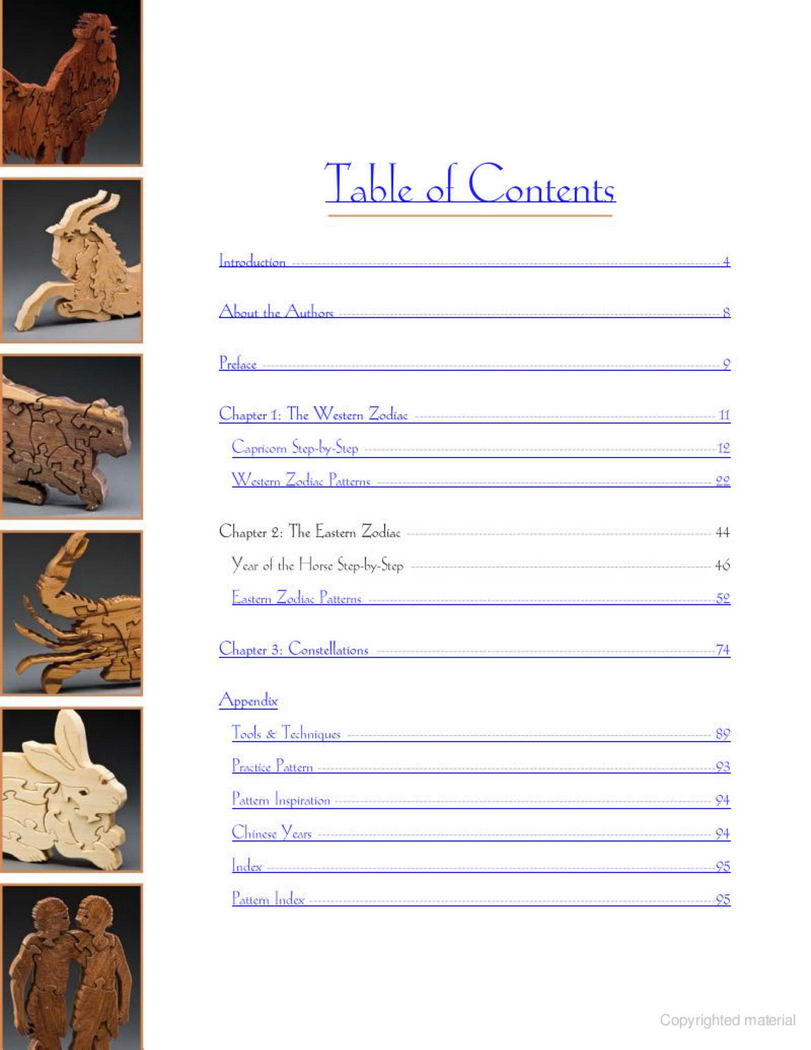 Table of Contents

Introduction 4

About the Authors 8

Preface 9

Chapter 1: The Western Zodiac 11

Capricorn Step-by-Step 12

Western Zodiac Patterns 22

Chapter 2: The Eastern Zodiac 44

Year of the Horse Step-by-Step 46

Eastern Zodiac Patterns 52

Chapter 3: Constellations 74

Appendix

Tools & Techniques 89

Practice Pattern 93

Pattern Inspiration 94

Chinese Years 94

Index 95

Pattern Index 95

Copyrighted material